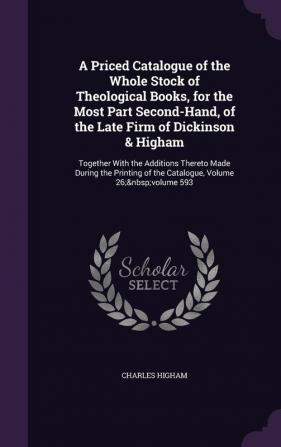 A Priced Catalogue of the Whole Stock of Theological Books, for the Most Part Second-Hand, of the Late Firm of Dickinson & Higham

Together With the Additions Thereto Made During the Printing of the Catalogue, Volume 26;&nbsp;volume 593

Scholar SELECT

CHARLES HIGHAM